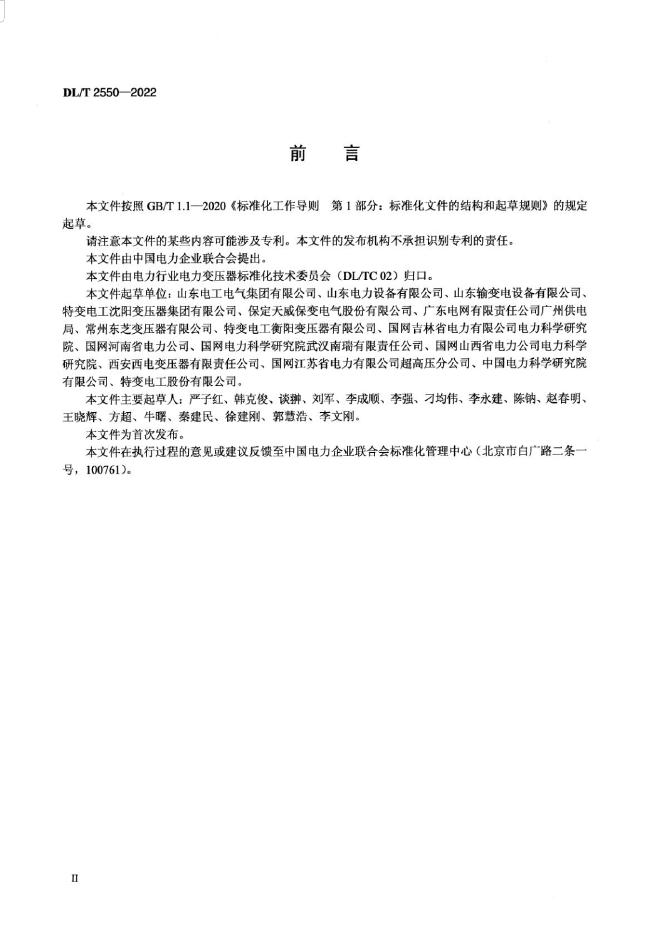 DL/T 2550—2022

前　言

本文件按照 GB/T 1.1—2020《标准化工作导则　第 1 部分：标准化文件的结构和起草规则》的规定起草。

请注意本文件的某些内容可能涉及专利。本文件的发布机构不承担识别专利的责任。

本文件由中国电力企业联合会提出。

本文件由电力行业电力变压器标准化技术委员会（DL/TC 02）归口。

本文件起草单位：山东电工电气集团有限公司、山东电力设备有限公司、山东输变电设备有限公司、特变电工沈阳变压器集团有限公司、保定天威保变电气股份有限公司、广东电网有限责任公司广州供电局、常州东芝变压器有限公司、特变电工衡阳变压器有限公司、国网吉林省电力有限公司电力科学研究院、国网河南省电力公司、国网电力科学研究院武汉南瑞有限责任公司、国网山西省电力公司电力科学研究院、西安西电变压器有限责任公司、国网江苏省电力有限公司超高压分公司、中国电力科学研究院有限公司、特变电工股份有限公司。

本文件主要起草人：严子红、韩克俊、谈翀、刘军、李成顺、李强、刁均伟、李永建、陈钠、赵春明、王晓辉、方超、牛曙、秦建民、徐建刚、郭慧浩、李文刚。

本文件为首次发布。

本文件在执行过程的意见或建议反馈至中国电力企业联合会标准化管理中心（北京市白广路二条一号，100761）。

II